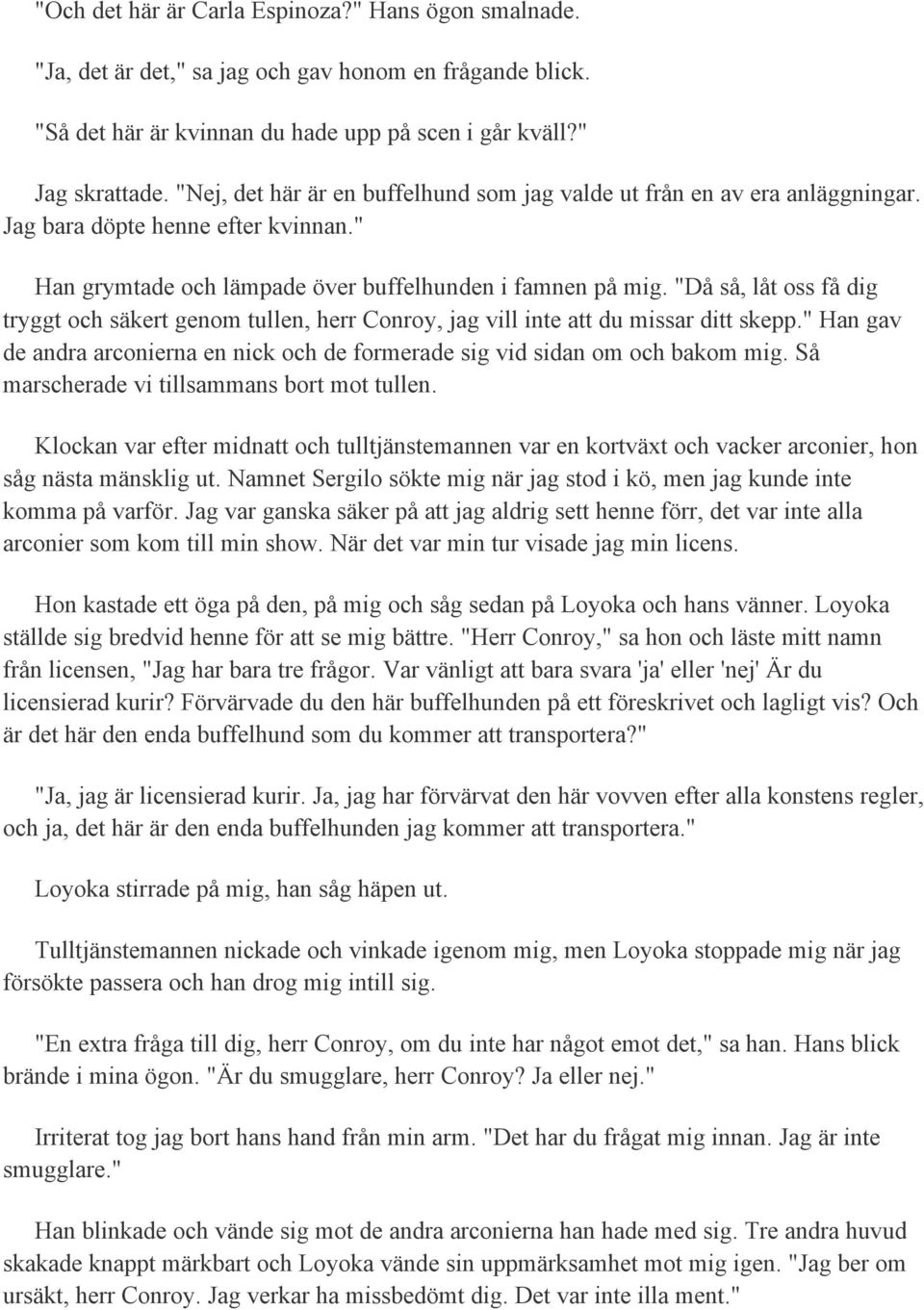 "Och det här är Carla Espinoza?" Hans ögon smalnade.

"Ja, det är det," sa jag och gav honom en frågande blick.

"Så det här är kvinnan du hade upp på scen i går kväll?"

Jag skrattade. "Nej, det här är en buffelhund som jag valde ut från en av era anläggningar. Jag bara döpte henne efter kvinnan."

Han grymtade och lämpade över buffelhunden i famnen på mig. "Då så, låt oss få dig tryggt och säkert genom tullen, herr Conroy, jag vill inte att du missar ditt skepp." Han gav de andra arconierna en nick och de formerade sig vid sidan om och bakom mig. Så marscherade vi tillsammans bort mot tullen.

Klockan var efter midnatt och tulltjänstemannen var en kortväxt och vacker arconier, hon såg nästa mänsklig ut. Namnet Sergilo sökte mig när jag stod i kö, men jag kunde inte komma på varför. Jag var ganska säker på att jag aldrig sett henne förr, det var inte alla arconier som kom till min show. När det var min tur visade jag min licens.

Hon kastade ett öga på den, på mig och såg sedan på Loyoka och hans vänner. Loyoka ställde sig bredvid henne för att se mig bättre. "Herr Conroy," sa hon och läste mitt namn från licensen, "Jag har bara tre frågor. Var vänligt att bara svara 'ja' eller 'nej' Är du licensierad kurir? Förvärvade du den här buffelhunden på ett föreskrivet och lagligt vis? Och är det här den enda buffelhund som du kommer att transportera?"

"Ja, jag är licensierad kurir. Ja, jag har förvärvat den här vovven efter alla konstens regler, och ja, det här är den enda buffelhunden jag kommer att transportera."

Loyoka stirrade på mig, han såg häpen ut.

Tulltjänstemannen nickade och vinkade igenom mig, men Loyoka stoppade mig när jag försökte passera och han drog mig intill sig.

"En extra fråga till dig, herr Conroy, om du inte har något emot det," sa han. Hans blick brände i mina ögon. "Är du smugglare, herr Conroy? Ja eller nej."

Irriterat tog jag bort hans hand från min arm. "Det har du frågat mig innan. Jag är inte smugglare."

Han blinkade och vände sig mot de andra arconierna han hade med sig. Tre andra huvud skakade knappt märkbart och Loyoka vände sin uppmärksamhet mot mig igen. "Jag ber om ursäkt, herr Conroy. Jag verkar ha missbedömt dig. Det var inte illa ment."